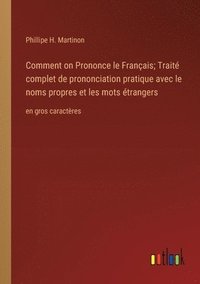 Phillipe H. Martinon

Comment on Prononce le Français; Traité complet de prononciation pratique avec le noms propres et les mots étrangers

en gros caractères

outlook